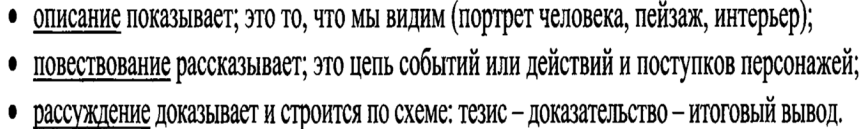 • описание показывает; это то, что мы видим (портрет человека, пейзаж, интерьер);
• повествование рассказывает; это цепь событий или действий и поступков персонажей;
• рассуждение доказывает и строится по схеме: тезис – доказательство – итоговый вывод.